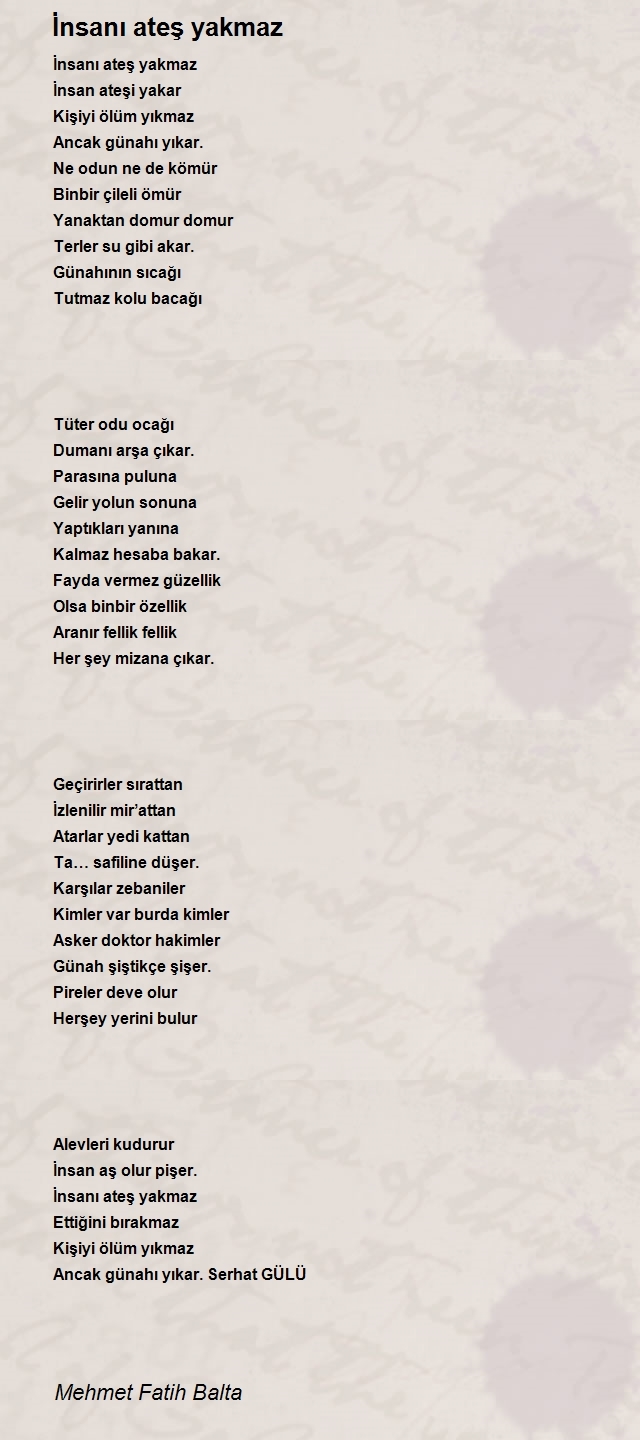 İnsanı ateş yakmaz

İnsanı ateş yakmaz
İnsan ateşi yakar
Kişiyi ölüm yıkmaz
Ancak günahı yıkar.
Ne odun ne de kömür
Binbir çileli ömür
Yanaktan domur domur
Terler su gibi akar.
Günahının sıcağı
Tutmaz kolu bacağı

Tüter odu ocağı
Dumanı arşa çıkar.
Parasına puluna
Gelir yolun sonuna
Yaptıkları yanına
Kalmaz hesaba bakar.
Fayda vermez güzellik
Olsa binbir özellik
Aranır fellik fellik
Her şey mizana çıkar.

Geçirirler sırattan
İzlenilir mir'attan
Atarlar yedi kattan
Ta… safiline düşer.
Karşılar zebaniler
Kimler var burda kimler
Asker doktor hakimler
Günah şiştikçe şişer.
Pireler deve olur
Herşey yerini bulur

Alevleri kudurur
İnsan aş olur pişer.
İnsanı ateş yakmaz
Ettiğini bırakmaz
Kişiyi ölüm yıkmaz
Ancak günahı yıkar. Serhat GÜLÜ

Mehmet Fatih Balta